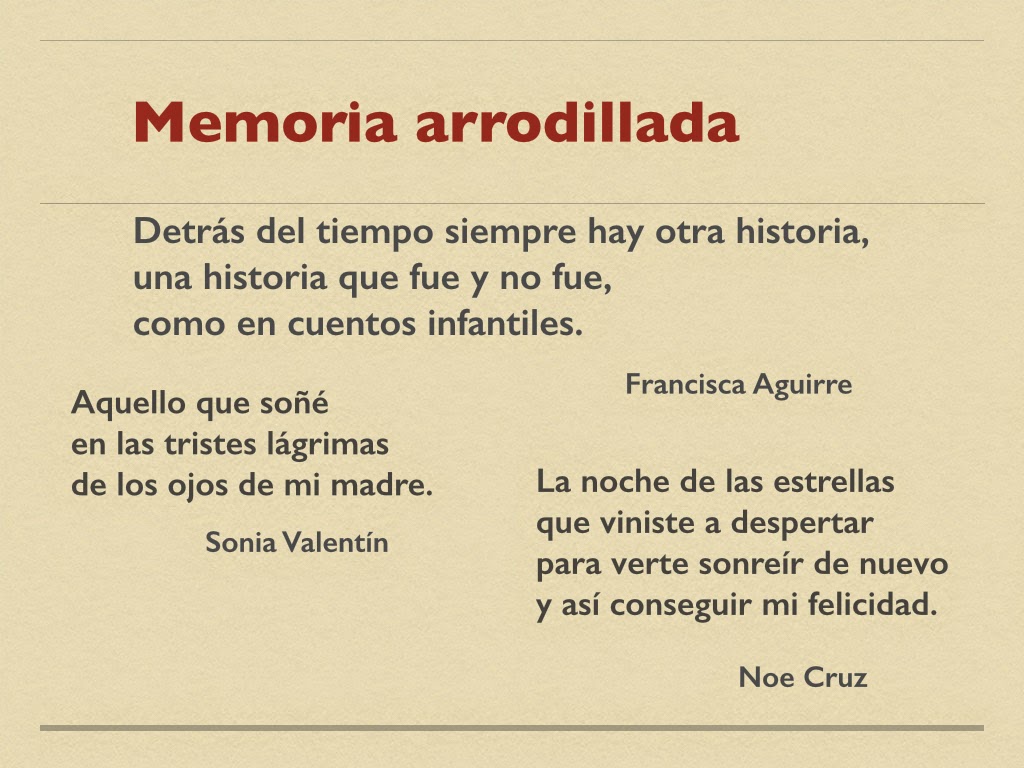 Memoria arrodillada

Detrás del tiempo siempre hay otra historia,
una historia que fue y no fue,
como en cuentos infantiles.

Francisca Aguirre

Aquello que soñé
en las tristes lágrimas
de los ojos de mi madre.

Sonia Valentín

La noche de las estrellas
que viniste a despertar
para verte sonreír de nuevo
y así conseguir mi felicidad.

Noe Cruz